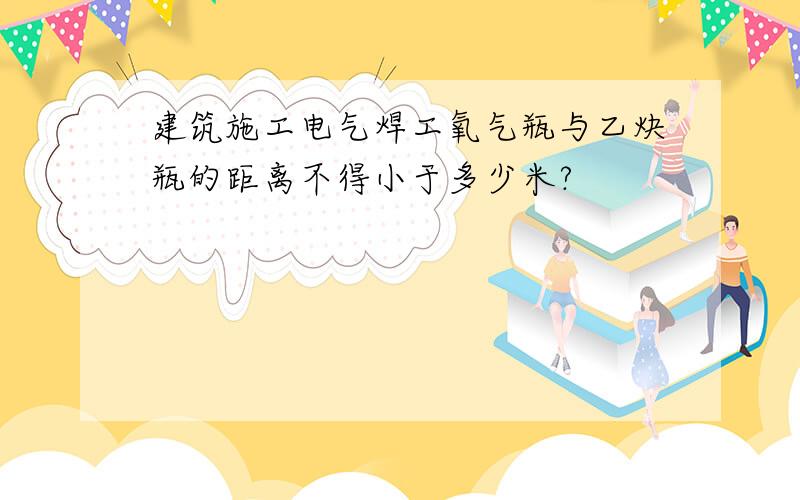 建筑施工电气焊工氧气瓶与乙炔瓶的距离不得小于多少米?